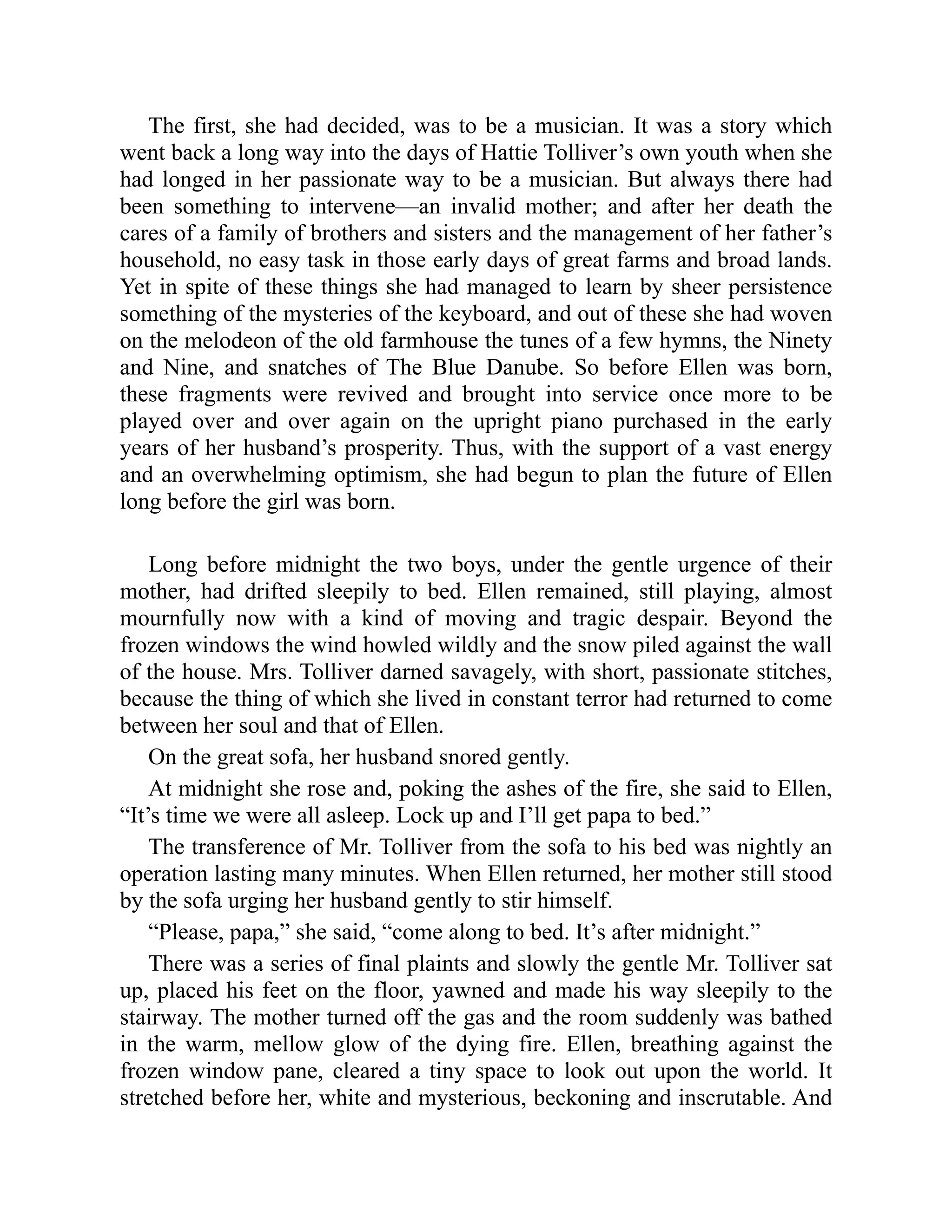 The first, she had decided, was to be a musician. It was a story which went back a long way into the days of Hattie Tolliver’s own youth when she had longed in her passionate way to be a musician. But always there had been something to intervene—an invalid mother; and after her death the cares of a family of brothers and sisters and the management of her father’s household, no easy task in those early days of great farms and broad lands. Yet in spite of these things she had managed to learn by sheer persistence something of the mysteries of the keyboard, and out of these she had woven on the melodeon of the old farmhouse the tunes of a few hymns, the Ninety and Nine, and snatches of The Blue Danube. So before Ellen was born, these fragments were revived and brought into service once more to be played over and over again on the upright piano purchased in the early years of her husband’s prosperity. Thus, with the support of a vast energy and an overwhelming optimism, she had begun to plan the future of Ellen long before the girl was born.

Long before midnight the two boys, under the gentle urgence of their mother, had drifted sleepily to bed. Ellen remained, still playing, almost mournfully now with a kind of moving and tragic despair. Beyond the frozen windows the wind howled wildly and the snow piled against the wall of the house. Mrs. Tolliver darned savagely, with short, passionate stitches, because the thing of which she lived in constant terror had returned to come between her soul and that of Ellen.

On the great sofa, her husband snored gently.

At midnight she rose and, poking the ashes of the fire, she said to Ellen, “It’s time we were all asleep. Lock up and I’ll get papa to bed.”

The transference of Mr. Tolliver from the sofa to his bed was nightly an operation lasting many minutes. When Ellen returned, her mother still stood by the sofa urging her husband gently to stir himself.

“Please, papa,” she said, “come along to bed. It’s after midnight.”

There was a series of final plaints and slowly the gentle Mr. Tolliver sat up, placed his feet on the floor, yawned and made his way sleepily to the stairway. The mother turned off the gas and the room suddenly was bathed in the warm, mellow glow of the dying fire. Ellen, breathing against the frozen window pane, cleared a tiny space to look out upon the world. It stretched before her, white and mysterious, beckoning and inscrutable. And